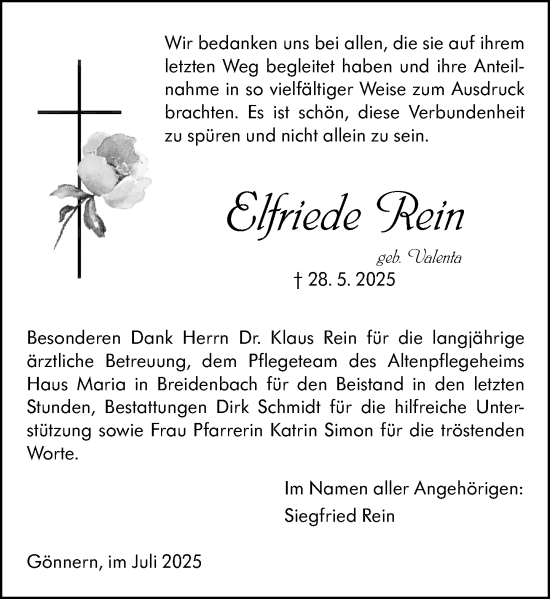 Wir bedanken uns bei allen, die sie auf ihrem letzten Weg begleitet haben und ihre Anteilnahme in so vielfältiger Weise zum Ausdruck brachten. Es ist schön, diese Verbundenheit zu spüren und nicht allein zu sein.

Elfriede Rein

geb. Valenta

† 28. 5. 2025

Besonderen Dank Herrn Dr. Klaus Rein für die langjährige ärztliche Betreuung, dem Pflegeteam des Altenpflegeheims Haus Maria in Breidenbach für den Beistand in den letzten Stunden, Bestattungen Dirk Schmidt für die hilfreiche Unterstützung sowie Frau Pfarrerin Katrin Simon für die tröstenden Worte.

Im Namen aller Angehörigen:
Siegfried Rein

Gönnern, im Juli 2025